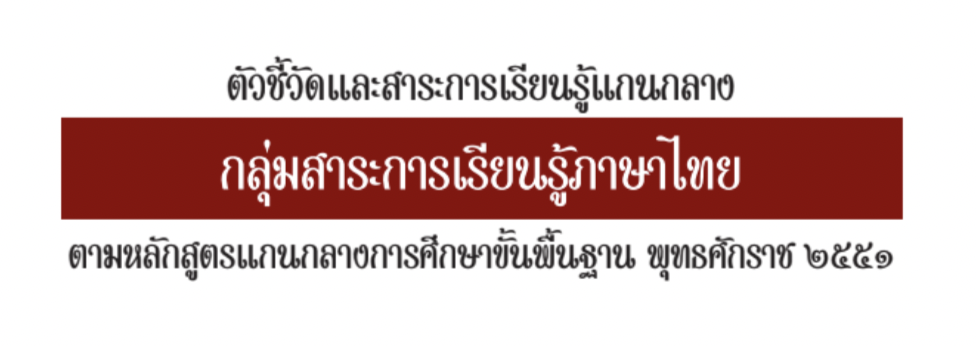 ตัวชี้วัดและสาระการเรียนรู้แกนกลาง

กลุ่มสาระการเรียนรู้ภาษาไทย

ตามหลักสูตรแกนกลางการศึกษาขั้นพื้นฐาน พุทธศักราช ๒๕๕๑